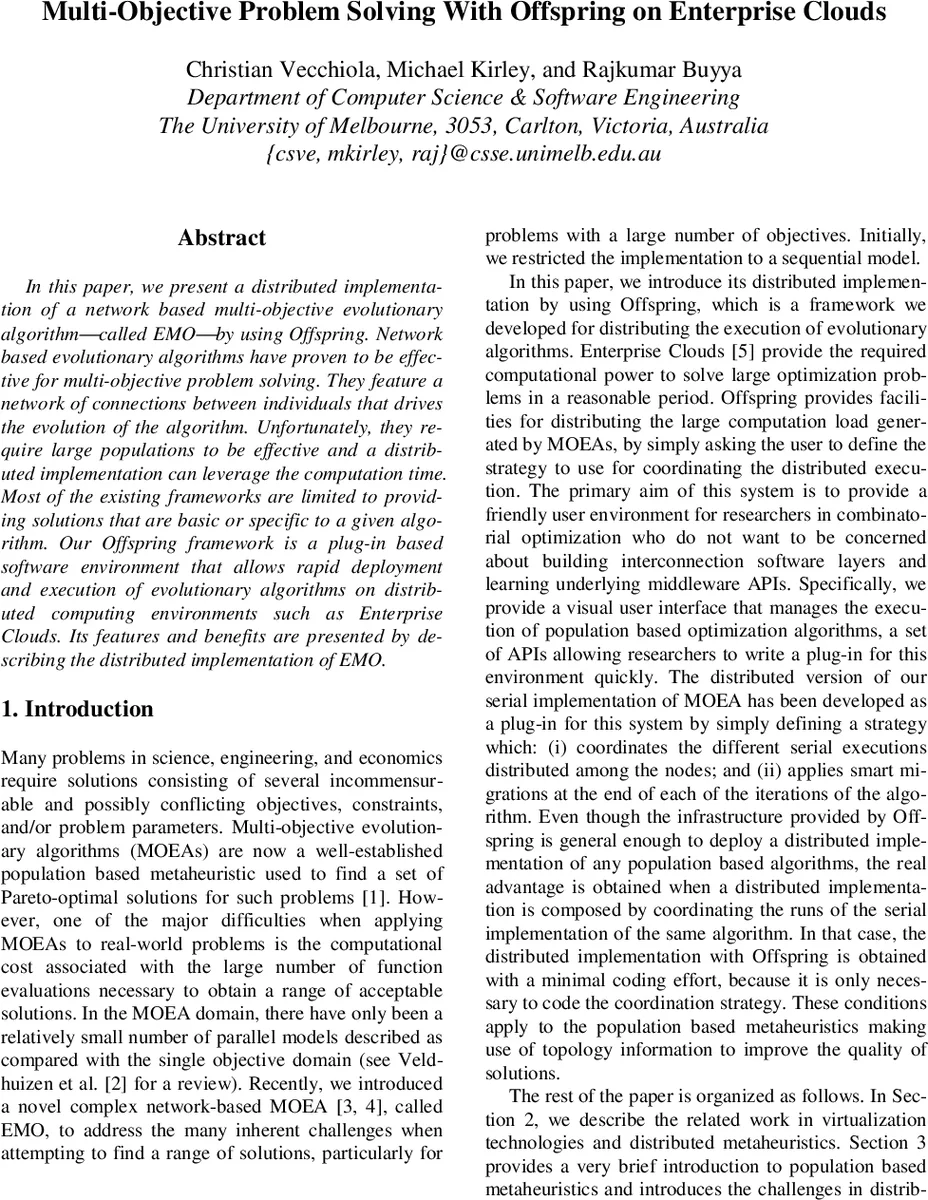 Multi-Objective Problem Solving With Offspring on Enterprise Clouds

Christian Vecchiola, Michael Kirley, and Rajkumar Buyya
Department of Computer Science & Software Engineering
The University of Melbourne, 3053, Carlton, Victoria, Australia
{csve, mkirley, raj}@csse.unimelb.edu.au

Abstract

In this paper, we present a distributed implementation of a network based multi-objective evolutionary algorithm—called EMO—by using Offspring. Network based evolutionary algorithms have proven to be effective for multi-objective problem solving. They feature a network of connections between individuals that drives the evolution of the algorithm. Unfortunately, they require large populations to be effective and a distributed implementation can leverage the computation time. Most of the existing frameworks are limited to providing solutions that are basic or specific to a given algorithm. Our Offspring framework is a plug-in based software environment that allows rapid deployment and execution of evolutionary algorithms on distributed computing environments such as Enterprise Clouds. Its features and benefits are presented by describing the distributed implementation of EMO.

1. Introduction

Many problems in science, engineering, and economics require solutions consisting of several incommensurable and possibly conflicting objectives, constraints, and/or problem parameters. Multi-objective evolutionary algorithms (MOEAs) are now a well-established population based metaheuristic used to find a set of Pareto-optimal solutions for such problems [1]. However, one of the major difficulties when applying MOEAs to real-world problems is the computational cost associated with the large number of function evaluations necessary to obtain a range of acceptable solutions. In the MOEA domain, there have only been a relatively small number of parallel models described as compared with the single objective domain (see Veldhuizen et al. [2] for a review). Recently, we introduced a novel complex network-based MOEA [3, 4], called EMO, to address the many inherent challenges when attempting to find a range of solutions, particularly for problems with a large number of objectives. Initially, we restricted the implementation to a sequential model.

In this paper, we introduce its distributed implementation by using Offspring, which is a framework we developed for distributing the execution of evolutionary algorithms. Enterprise Clouds [5] provide the required computational power to solve large optimization problems in a reasonable period. Offspring provides facilities for distributing the large computation load generated by MOEAs, by simply asking the user to define the strategy to use for coordinating the distributed execution. The primary aim of this system is to provide a friendly user environment for researchers in combinatorial optimization who do not want to be concerned about building interconnection software layers and learning underlying middleware APIs. Specifically, we provide a visual user interface that manages the execution of population based optimization algorithms, a set of APIs allowing researchers to write a plug-in for this environment quickly. The distributed version of our serial implementation of MOEA has been developed as a plug-in for this system by simply defining a strategy which: (i) coordinates the different serial executions distributed among the nodes; and (ii) applies smart migrations at the end of each of the iterations of the algorithm. Even though the infrastructure provided by Offspring is general enough to deploy a distributed implementation of any population based algorithms, the real advantage is obtained when a distributed implementation is composed by coordinating the runs of the serial implementation of the same algorithm. In that case, the distributed implementation with Offspring is obtained with a minimal coding effort, because it is only necessary to code the coordination strategy. These conditions apply to the population based metaheuristics making use of topology information to improve the quality of solutions.

The rest of the paper is organized as follows. In Section 2, we describe the related work in virtualization technologies and distributed metaheuristics. Section 3 provides a very brief introduction to population based metaheuristics and introduces the challenges in distrib-